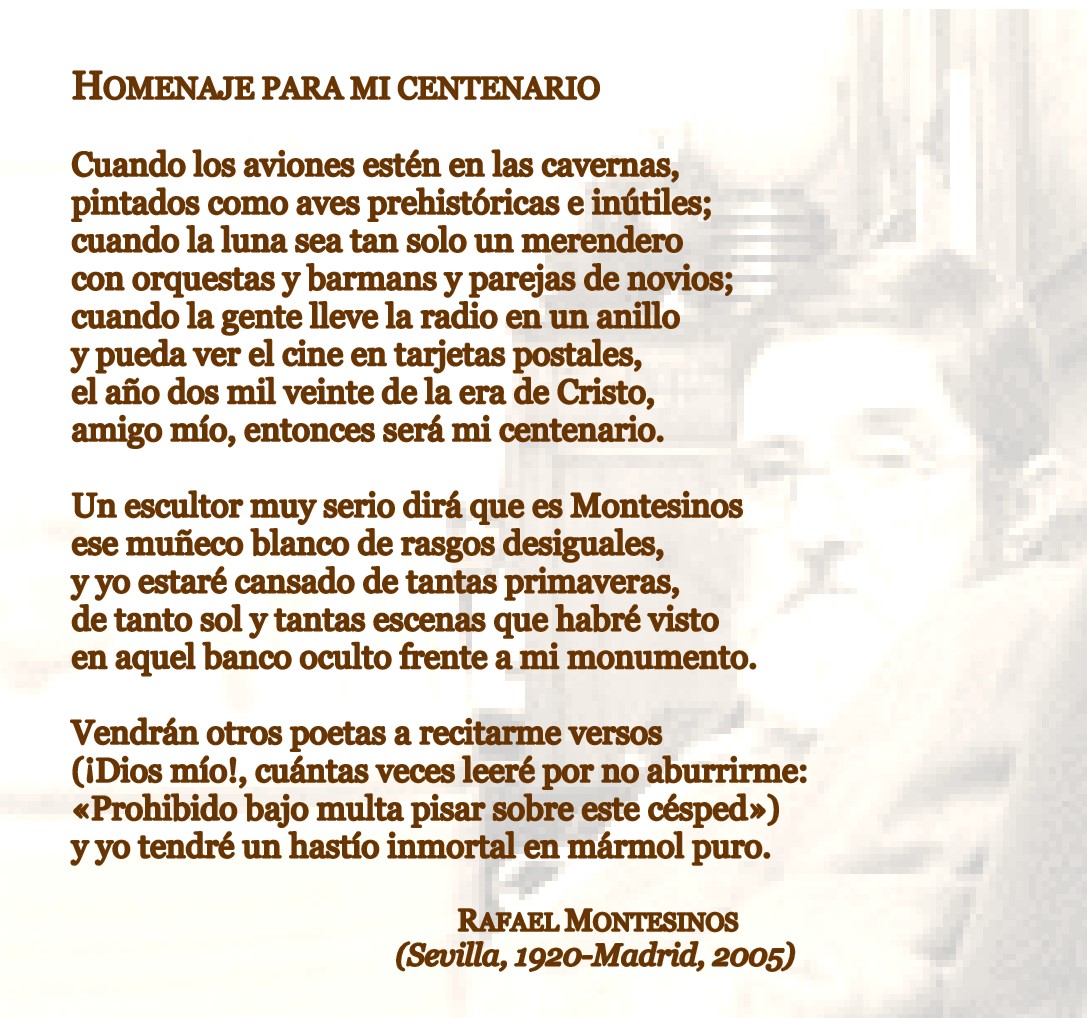 HOMENAJE PARA MI CENTENARIO

Cuando los aviones estén en las cavernas,
pintados como aves prehistóricas e inútiles;
cuando la luna sea tan solo un merendero
con orquestas y barmans y parejas de novios;
cuando la gente lleve la radio en un anillo
y pueda ver el cine en tarjetas postales,
el año dos mil veinte de la era de Cristo,
amigo mío, entonces será mi centenario.

Un escultor muy serio dirá que es Montesinos
ese muñeco blanco de rasgos desiguales,
y yo estaré cansado de tantas primaveras,
de tanto sol y tantas escenas que habré visto
en aquel banco oculto frente a mi monumento.

Vendrán otros poetas a recitarme versos
(¡Dios mío!, cuántas veces leeré por no aburrirme:
«Prohibido bajo multa pisar sobre este césped»)
y yo tendré un hastío inmortal en mármol puro.

RAFAEL MONTESINOS
(Sevilla, 1920-Madrid, 2005)